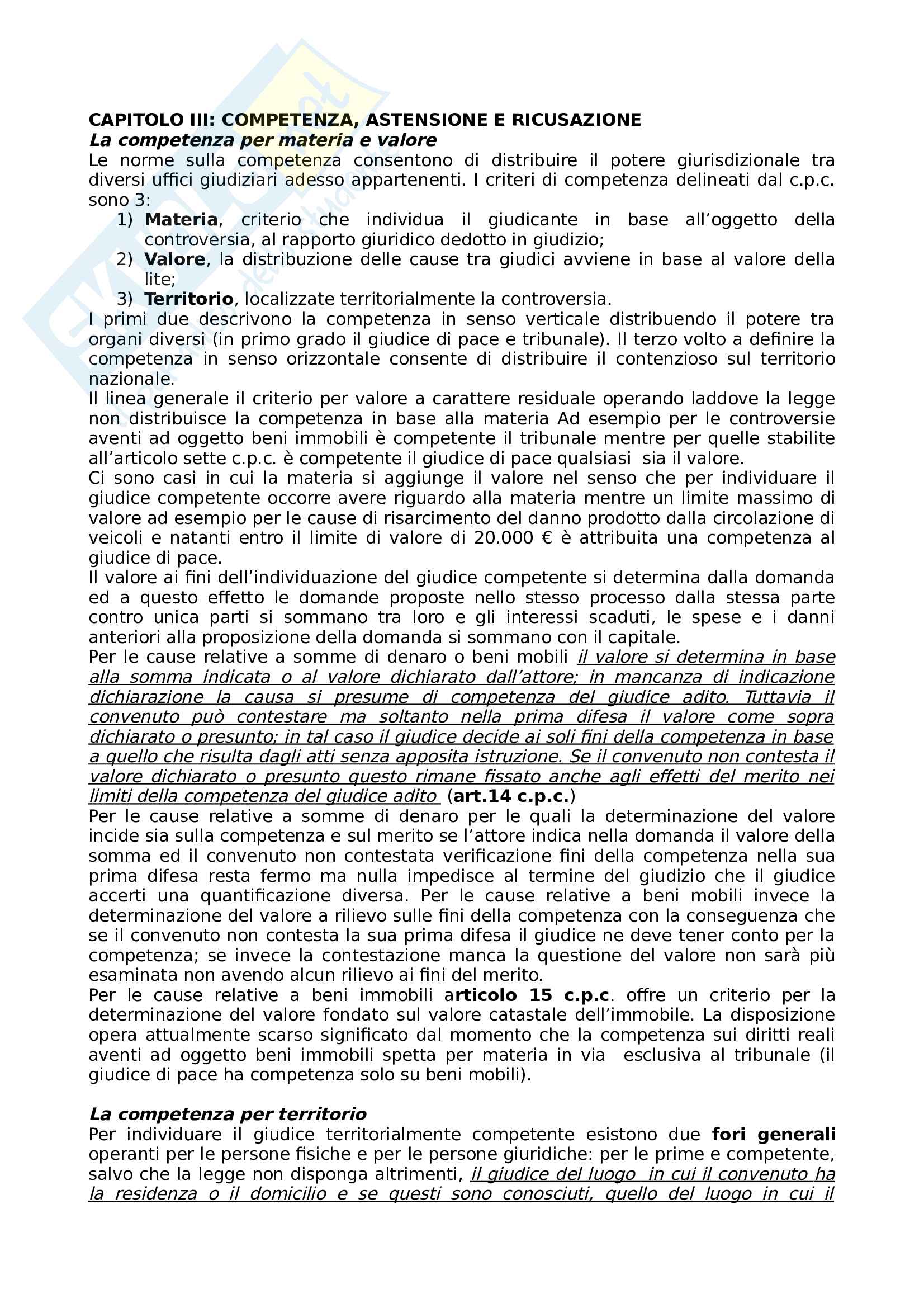 CAPITOLO III: COMPETENZA, ASTENSIONE E RICUSAZIONE
La competenza per materia e valore
Le norme sulla competenza consentono di distribuire il potere giurisdizionale tra diversi uffici giudiziari adesso appartenenti. I criteri di competenza delineati dal c.p.c. sono 3:
1) Materia, criterio che individua il giudicante in base all'oggetto della controversia, al rapporto giuridico dedotto in giudizio;
2) Valore, la distribuzione delle cause tra giudici avviene in base al valore della lite;
3) Territorio, localizzate territorialmente la controversia.
I primi due descrivono la competenza in senso verticale distribuendo il potere tra organi diversi (in primo grado il giudice di pace e tribunale). Il terzo volto a definire la competenza in senso orizzontale consente di distribuire il contenzioso sul territorio nazionale.
Il linea generale il criterio per valore a carattere residuale operando laddove la legge non distribuisce la competenza in base alla materia Ad esempio per le controversie aventi ad oggetto beni immobili è competente il tribunale mentre per quelle stabilite all'articolo sette c.p.c. è competente il giudice di pace qualsiasi sia il valore.
Ci sono casi in cui la materia si aggiunge il valore nel senso che per individuare il giudice competente occorre avere riguardo alla materia mentre un limite massimo di valore ad esempio per le cause di risarcimento del danno prodotto dalla circolazione di veicoli e natanti entro il limite di valore di 20.000 € è attribuita una competenza al giudice di pace.
Il valore ai fini dell'individuazione del giudice competente si determina dalla domanda ed a questo effetto le domande proposte nello stesso processo dalla stessa parte contro unica parti si sommano tra loro e gli interessi scaduti, le spese e i danni anteriori alla proposizione della domanda si sommano con il capitale.
Per le cause relative a somme di denaro o beni mobili il valore si determina in base alla somma indicata o al valore dichiarato dall'attore; in mancanza di indicazione dichiarazione la causa si presume di competenza del giudice adito. Tuttavia il convenuto può contestare ma soltanto nella prima difesa il valore come sopra dichiarato o presunto; in tal caso il giudice decide ai soli fini della competenza in base a quello che risulta dagli atti senza apposita istruzione. Se il convenuto non contesta il valore dichiarato o presunto questo rimane fissato anche agli effetti del merito nei limiti della competenza del giudice adito (art.14 c.p.c.)
Per le cause relative a somme di denaro per le quali la determinazione del valore incide sia sulla competenza e sul merito se l'attore indica nella domanda il valore della somma ed il convenuto non contestata verificazione fini della competenza nella sua prima difesa resta fermo ma nulla impedisce al termine del giudizio che il giudice accerti una quantificazione diversa. Per le cause relative a beni mobili invece la determinazione del valore a rilievo sulle fini della competenza con la conseguenza che se il convenuto non contesta la sua prima difesa il giudice ne deve tener conto per la competenza; se invece la contestazione manca la questione del valore non sarà più esaminata non avendo alcun rilievo ai fini del merito.
Per le cause relative a beni immobili articolo 15 c.p.c. offre un criterio per la determinazione del valore fondato sul valore catastale dell'immobile. La disposizione opera attualmente scarso significato dal momento che la competenza sui diritti reali aventi ad oggetto beni immobili spetta per materia in via esclusiva al tribunale (il giudice di pace ha competenza solo su beni mobili).

La competenza per territorio
Per individuare il giudice territorialmente competente esistono due fori generali operanti per le persone fisiche e per le persone giuridiche: per le prime e competente, salvo che la legge non disponga altrimenti, il giudice del luogo in cui il convenuto ha la residenza o il domicilio e se questi sono conosciuti, quello del luogo in cui il